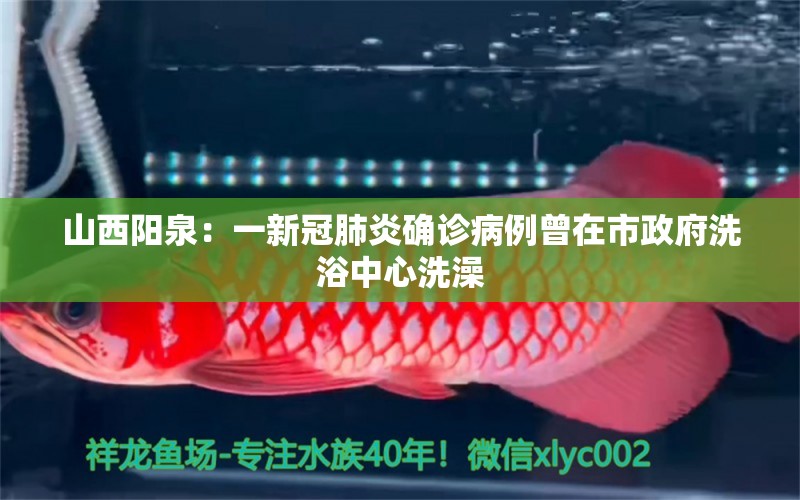 山西阳泉：一新冠肺炎确诊病例曾在市政府洗浴中心洗澡

祥龙鱼场-专注水族40年！微信xlyc002